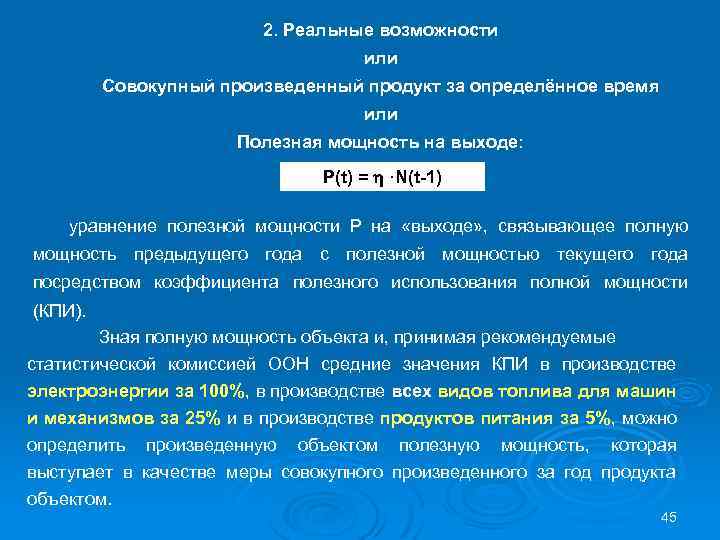 2. Реальные возможности

или

Совокупный произведенный продукт за определённое время

или

Полезная мощность на выходе:

$P(t) = \eta \cdot N(t-1)$

уравнение полезной мощности Р на «выходе», связывающее полную мощность предыдущего года с полезной мощностью текущего года посредством коэффициента полезного использования полной мощности (КПИ).

Зная полную мощность объекта и, принимая рекомендуемые статистической комиссией ООН средние значения КПИ в производстве электроэнергии за 100%, в производстве всех видов топлива для машин и механизмов за 25% и в производстве продуктов питания за 5%, можно определить произведенную объектом полезную мощность, которая выступает в качестве меры совокупного произведенного за год продукта объектом.

45